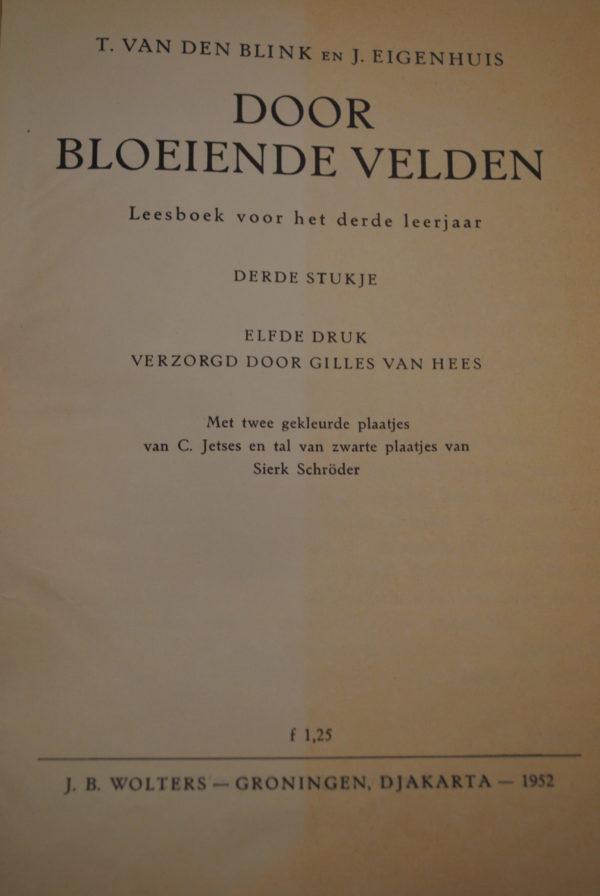 T. VAN DEN BLINK EN J. EIGENHUIS

DOOR
BLOEIENDE VELDEN

Leesboek voor het derde leerjaar

DERDE STUKJE

ELFDE DRUK
VERZORGD DOOR GILLES VAN HEES

Met twee gekleurde plaatjes van C. Jetses en tal van zwarte plaatjes van Sierk Schröder

f 1,25

J. B. WOLTERS — GRONINGEN, DJAKARTA — 1952